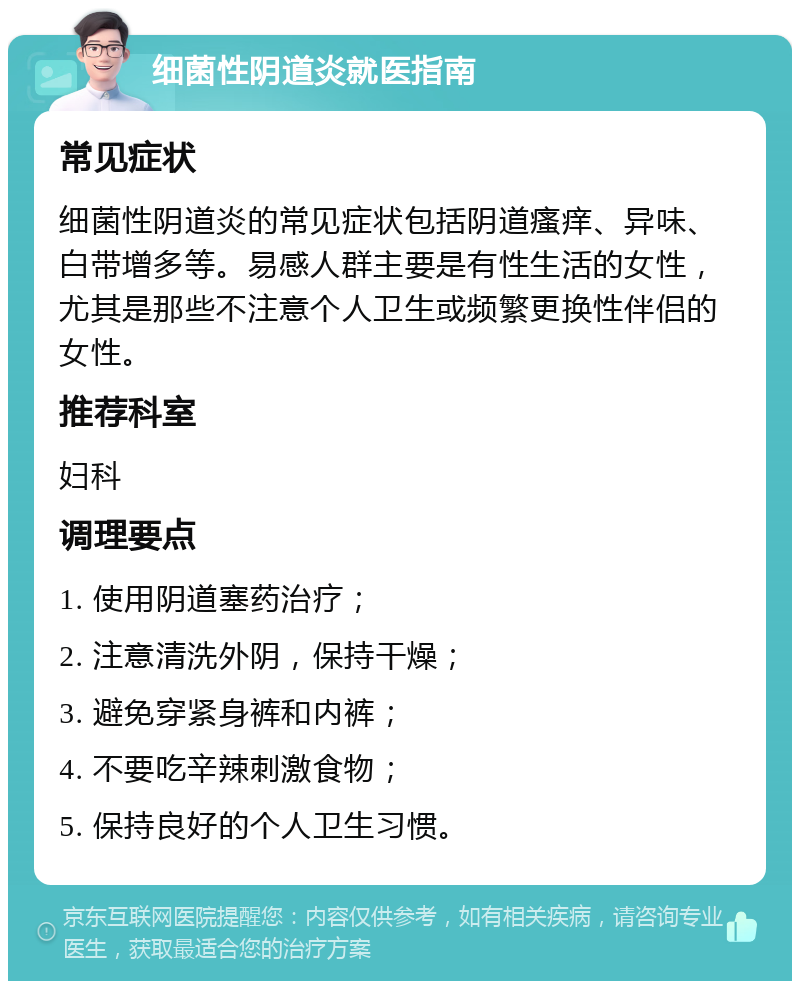 细菌性阴道炎就医指南

常见症状

细菌性阴道炎的常见症状包括阴道瘙痒、异味、白带增多等。易感人群主要是有性生活的女性，尤其是那些不注意个人卫生或频繁更换性伴侣的女性。

推荐科室

妇科

调理要点

1. 使用阴道塞药治疗；

2. 注意清洗外阴，保持干燥；

3. 避免穿紧身裤和内裤；

4. 不要吃辛辣刺激食物；

5. 保持良好的个人卫生习惯。

京东互联网医院提醒您：内容仅供参考，如有相关疾病，请咨询专业医生，获取最适合您的治疗方案